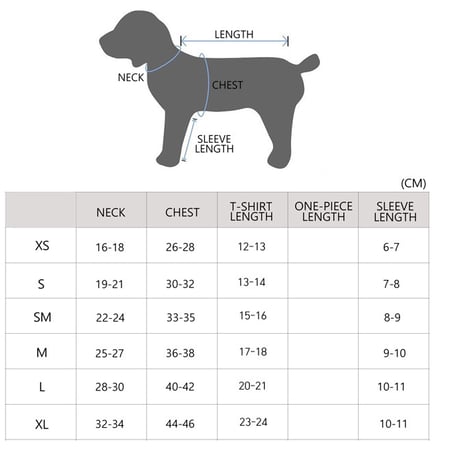 LENGTH
NECK
CHEST
SLEEVE LENGTH

(CM)

| | NECK | CHEST | T-SHIRT LENGTH | ONE-PIECE LENGTH | SLEEVE LENGTH |
|---|---|---|---|---|---|
| XS | 16-18 | 26-28 | 12-13 | | 6-7 |
| S | 19-21 | 30-32 | 13-14 | | 7-8 |
| SM | 22-24 | 33-35 | 15-16 | | 8-9 |
| M | 25-27 | 36-38 | 17-18 | | 9-10 |
| L | 28-30 | 40-42 | 20-21 | | 10-11 |
| XL | 32-34 | 44-46 | 23-24 | | 10-11 |